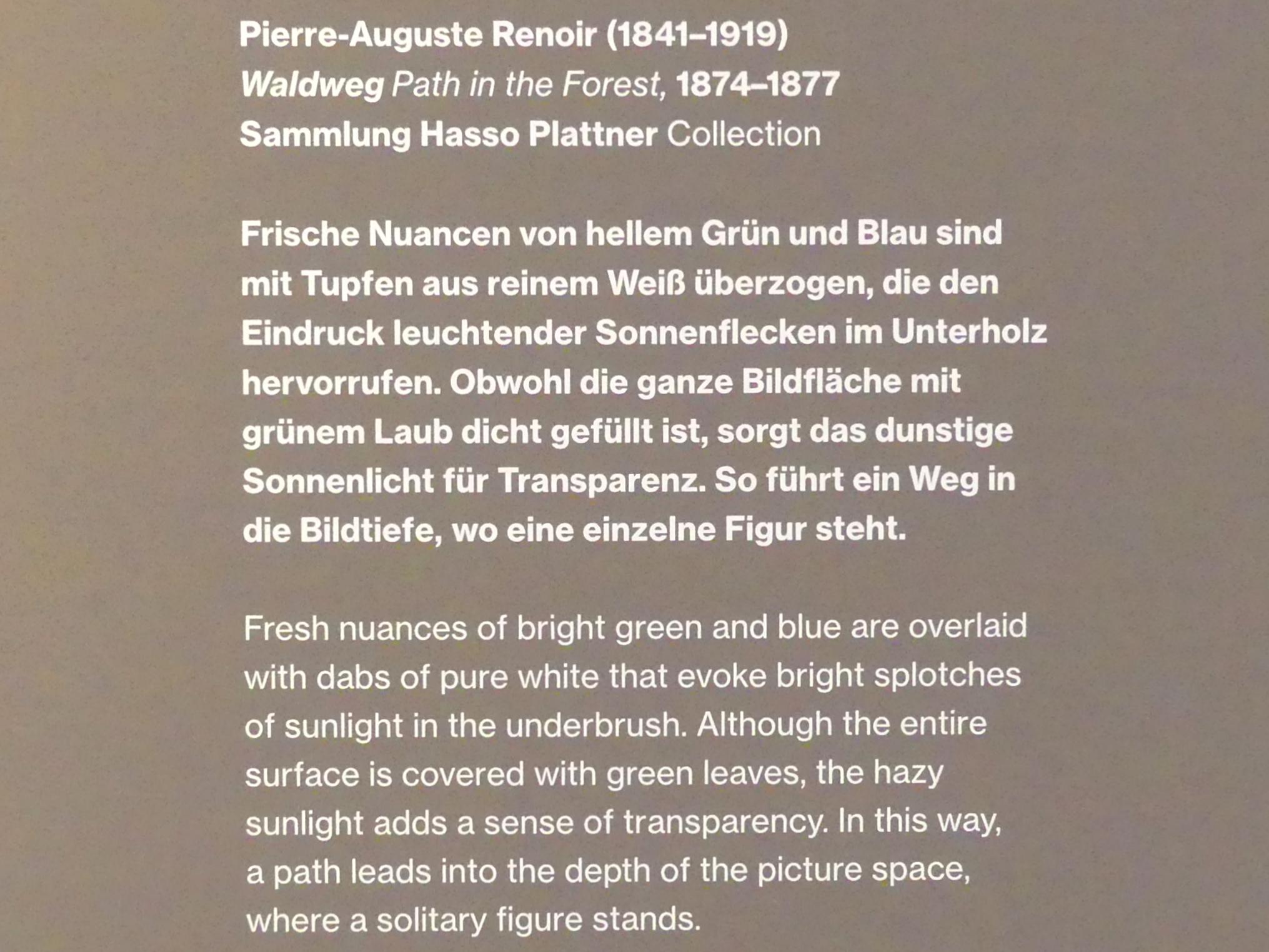 Pierre-Auguste Renoir (1841–1919)
Waldweg Path in the Forest, 1874–1877
Sammlung Hasso Plattner Collection

Frische Nuancen von hellem Grün und Blau sind mit Tupfen aus reinem Weiß überzogen, die den Eindruck leuchtender Sonnenflecken im Unterholz hervorrufen. Obwohl die ganze Bildfläche mit grünem Laub dicht gefüllt ist, sorgt das dunstige Sonnenlicht für Transparenz. So führt ein Weg in die Bildtiefe, wo eine einzelne Figur steht.

Fresh nuances of bright green and blue are overlaid with dabs of pure white that evoke bright splotches of sunlight in the underbrush. Although the entire surface is covered with green leaves, the hazy sunlight adds a sense of transparency. In this way, a path leads into the depth of the picture space, where a solitary figure stands.